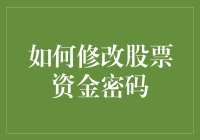 如何修改股票资金密码